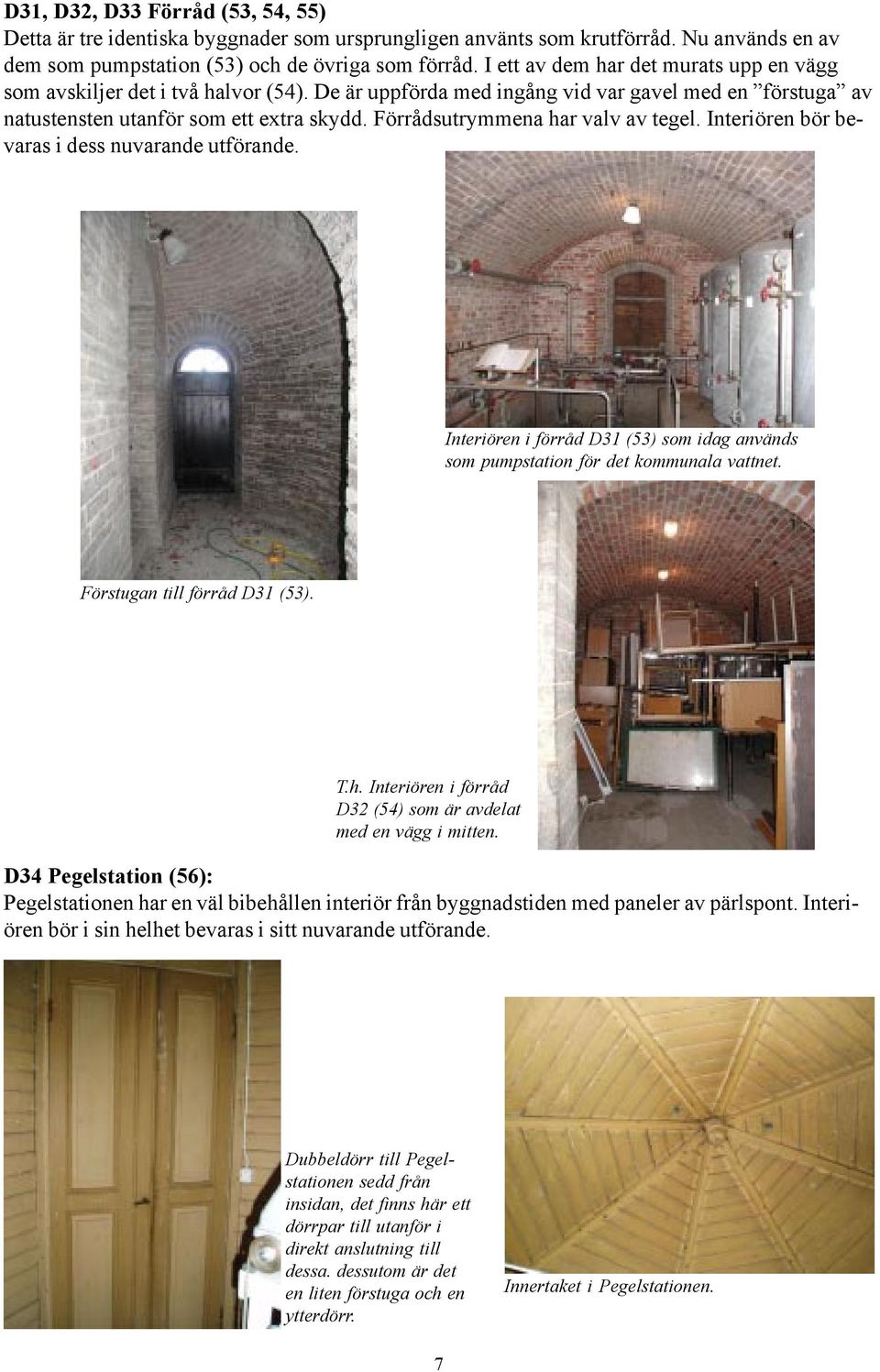 D31, D32, D33 Förråd (53, 54, 55)
Detta är tre identiska byggnader som ursprungligen använts som krutförråd. Nu används en av dem som pumpstation (53) och de övriga som förråd. I ett av dem har det murats upp en vägg som avskiljer det i två halvor (54). De är uppförda med ingång vid var gavel med en ”förstuga” av natustensten utanför som ett extra skydd. Förrådsutrymmena har valv av tegel. Interiören bör bevaras i dess nuvarande utförande.

Interiören i förråd D31 (53) som idag används som pumpstation för det kommunala vattnet.

Förstugan till förråd D31 (53).

T.h. Interiören i förråd D32 (54) som är avdelat med en vägg i mitten.

D34 Pegelstation (56):
Pegelstationen har en väl bibehållen interiör från byggnadstiden med paneler av pärlspont. Interiören bör i sin helhet bevaras i sitt nuvarande utförande.

Dubbeldörr till Pegelstationen sedd från insidan, det finns här ett dörrpar till utanför i direkt anslutning till dessa. dessutom är det en liten förstuga och en ytterdörr.

Innertaket i Pegelstationen.

7